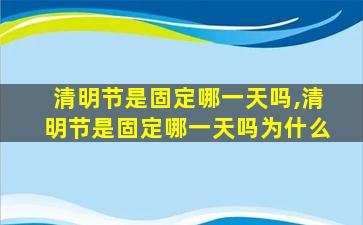 清明节是固定哪一天吗,清明节是固定哪一天吗为什么